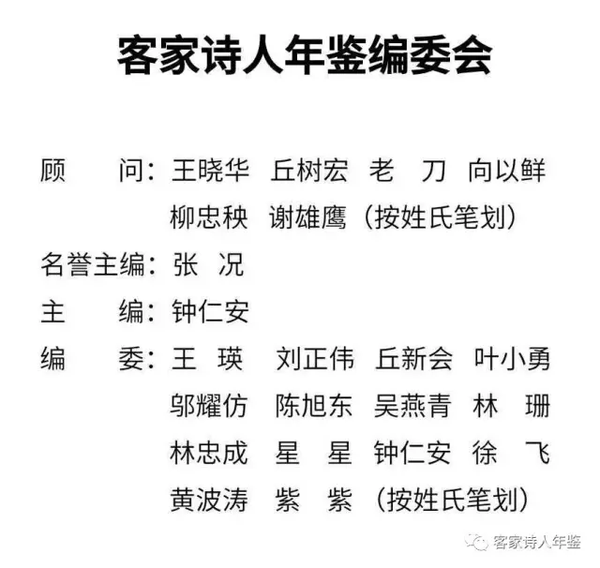 客家诗人年鉴编委会

顾　　问：王晓华　丘树宏　老　刀　向以鲜
柳忠秧　谢雄鹰（按姓氏笔划）

名誉主编：张　况

主　　编：钟仁安

编　　委：王　瑛　刘正伟　丘新会　叶小勇
邬耀仿　陈旭东　吴燕青　林　珊
林忠成　星　星　钟仁安　徐　飞
黄波涛　紫　紫（按姓氏笔划）

客家诗人年鉴